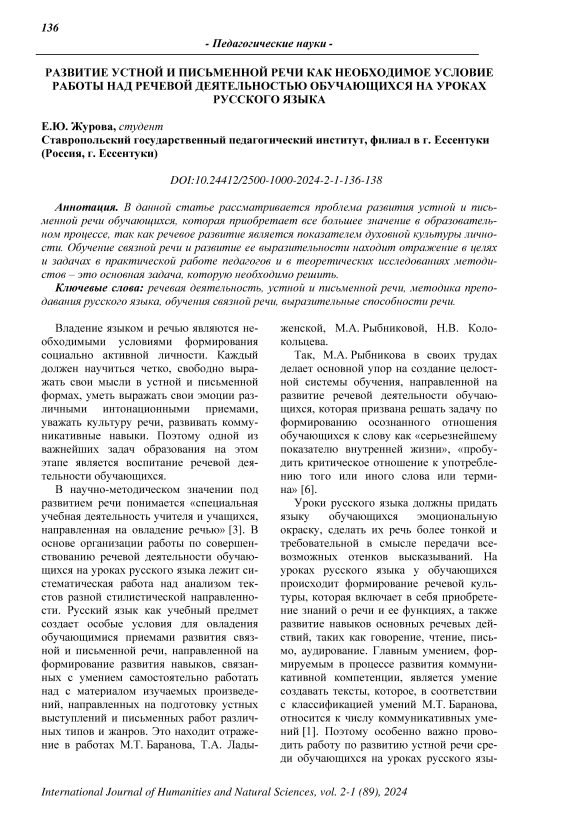 136

- Педагогические науки -

РАЗВИТИЕ УСТНОЙ И ПИСЬМЕННОЙ РЕЧИ КАК НЕОБХОДИМОЕ УСЛОВИЕ РАБОТЫ НАД РЕЧЕВОЙ ДЕЯТЕЛЬНОСТЬЮ ОБУЧАЮЩИХСЯ НА УРОКАХ РУССКОГО ЯЗЫКА

Е.Ю. Журова, студент
Ставропольский государственный педагогический институт, филиал в г. Ессентуки (Россия, г. Ессентуки)

DOI:10.24412/2500-1000-2024-2-1-136-138

Аннотация. В данной статье рассматривается проблема развития устной и письменной речи обучающихся, которая приобретает все большее значение в образовательном процессе, так как речевое развитие является показателем духовной культуры личности. Обучение связной речи и развитие ее выразительности находит отражение в целях и задачах в практической работе педагогов и в теоретических исследованиях методистов – это основная задача, которую необходимо решить.

Ключевые слова: речевая деятельность, устной и письменной речи, методика преподавания русского языка, обучения связной речи, выразительные способности речи.

Владение языком и речью являются необходимыми условиями формирования социально активной личности. Каждый должен научиться четко, свободно выражать свои мысли в устной и письменной формах, уметь выражать свои эмоции различными интонационными приемами, уважать культуру речи, развивать коммуникативные навыки. Поэтому одной из важнейших задач образования на этом этапе является воспитание речевой деятельности обучающихся.

В научно-методическом значении под развитием речи понимается «специальная учебная деятельность учителя и учащихся, направленная на овладение речью» [3]. В основе организации работы по совершенствованию речевой деятельности обучающихся на уроках русского языка лежит систематическая работа над анализом текстов разной стилистической направленности. Русский язык как учебный предмет создает особые условия для овладения обучающимися приемами развития связной и письменной речи, направленной на формирование развития навыков, связанных с умением самостоятельно работать над с материалом изучаемых произведений, направленных на подготовку устных выступлений и письменных работ различных типов и жанров. Это находит отражение в работах М.Т. Баранова, Т.А. Ладыженской, М.А. Рыбниковой, Н.В. Колокольцева.

Так, М.А. Рыбникова в своих трудах делает основной упор на создание целостной системы обучения, направленной на развитие речевой деятельности обучающихся, которая призвана решать задачу по формированию осознанного отношения обучающихся к слову как «серьезнейшему показателю внутренней жизни», «пробудить критическое отношение к употреблению того или иного слова или термина» [6].

Уроки русского языка должны придать языку обучающихся эмоциональную окраску, сделать их речь более тонкой и требовательной в смысле передачи всевозможных отенков высказываний. На уроках русского языка у обучающихся происходит формирование речевой культуры, которая включает в себя приобретение знаний о речи и ее функциях, а также развитие навыков основных речевых действий, таких как говорение, чтение, письмо, аудирование. Главным умением, формируемым в процессе развития коммуникативной компетенции, является умение создавать тексты, которое, в соответствии с классификацией умений М.Т. Баранова, относится к числу коммуникативных умений [1]. Поэтому особенно важно проводить работу по развитию устной речи среди обучающихся на уроках русского язы-

International Journal of Humanities and Natural Sciences, vol. 2-1 (89), 2024